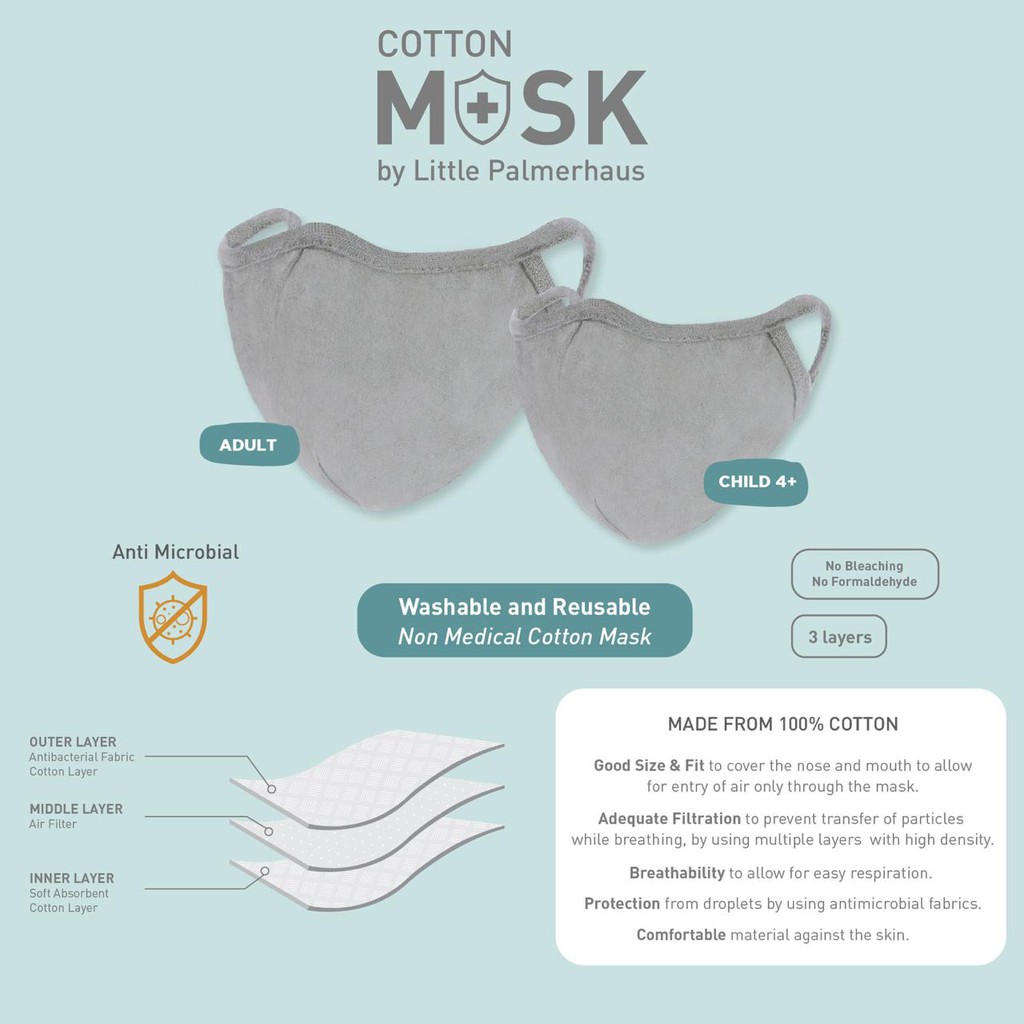 COTTON
MASK
by Little Palmerhaus

ADULT

CHILD 4+

Anti Microbial

Washable and Reusable
Non Medical Cotton Mask

No Bleaching
No Formaldehyde

3 layers

OUTER LAYER
Antibacterial Fabric
Cotton Layer

MIDDLE LAYER
Air Filter

INNER LAYER
Soft Absorbent
Cotton Layer

MADE FROM 100% COTTON

Good Size & Fit to cover the nose and mouth to allow for entry of air only through the mask.

Adequate Filtration to prevent transfer of particles while breathing, by using multiple layers with high density.

Breathability to allow for easy respiration.

Protection from droplets by using antimicrobial fabrics.

Comfortable material against the skin.